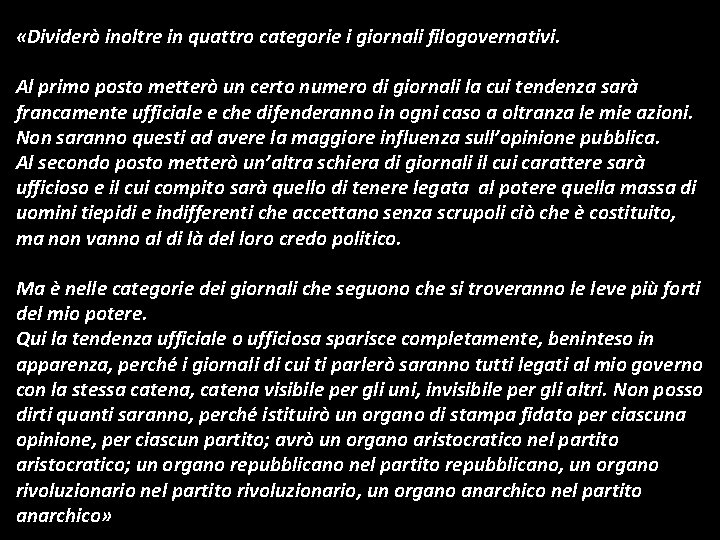 «Dividerò inoltre in quattro categorie i giornali filogovernativi.

Al primo posto metterò un certo numero di giornali la cui tendenza sarà francamente ufficiale e che difenderanno in ogni caso a oltranza le mie azioni. Non saranno questi ad avere la maggiore influenza sull'opinione pubblica. Al secondo posto metterò un'altra schiera di giornali il cui carattere sarà ufficioso e il cui compito sarà quello di tenere legata al potere quella massa di uomini tiepidi e indifferenti che accettano senza scrupoli ciò che è costituito, ma non vanno al di là del loro credo politico.

Ma è nelle categorie dei giornali che seguono che si troveranno le leve più forti del mio potere.
Qui la tendenza ufficiale o ufficiosa sparisce completamente, beninteso in apparenza, perché i giornali di cui ti parlerò saranno tutti legati al mio governo con la stessa catena, catena visibile per gli uni, invisibile per gli altri. Non posso dirti quanti saranno, perché istituirò un organo di stampa fidato per ciascuna opinione, per ciascun partito; avrò un organo aristocratico nel partito aristocratico; un organo repubblicano nel partito repubblicano, un organo rivoluzionario nel partito rivoluzionario, un organo anarchico nel partito anarchico»